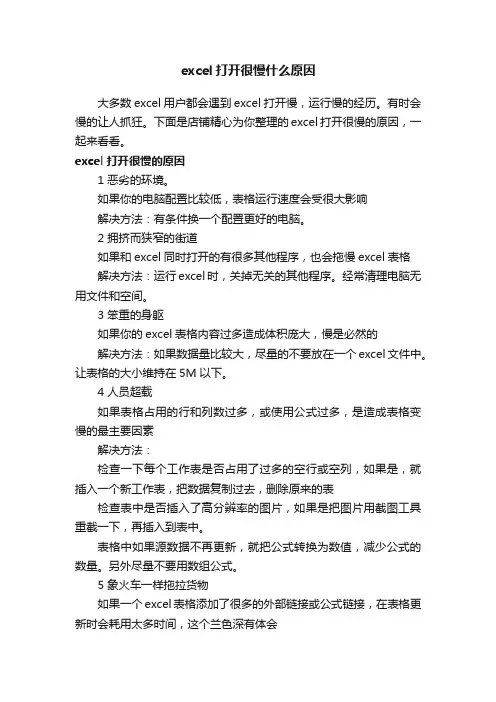 excel 打开很慢什么原因

大多数 excel 用户都会遇到 excel 打开慢，运行慢的经历。有时会慢的让人抓狂。下面是店铺精心为你整理的 excel 打开很慢的原因，一起来看看。

excel 打开很慢的原因

1 恶劣的环境。

如果你的电脑配置比较低，表格运行速度会受很大影响

解决方法：有条件换一个配置更好的电脑。

2 拥挤而狭窄的街道

如果和 excel 同时打开的有很多其他程序，也会拖慢 excel 表格

解决方法：运行 excel 时，关掉无关的其他程序。经常清理电脑无用文件和空间。

3 笨重的身躯

如果你的 excel 表格内容过多造成体积庞大，慢是必然的

解决方法：如果数据量比较大，尽量的不要放在一个 excel 文件中。让表格的大小维持在 5M 以下。

4 人员超载

如果表格占用的行和列数过多，或使用公式过多，是造成表格变慢的最主要因素

解决方法：

检查一下每个工作表是否占用了过多的空行或空列，如果是，就插入一个新工作表，把数据复制过去，删除原来的表

检查表中是否插入了高分辨率的图片，如果是把图片用截图工具重截一下，再插入到表中。

表格中如果源数据不再更新，就把公式转换为数值，减少公式的数量。另外尽量不要用数组公式。

5 象火车一样拖拉货物

如果一个 excel 表格添加了很多的外部链接或公式链接，在表格更新时会耗用太多时间，这个兰色深有体会